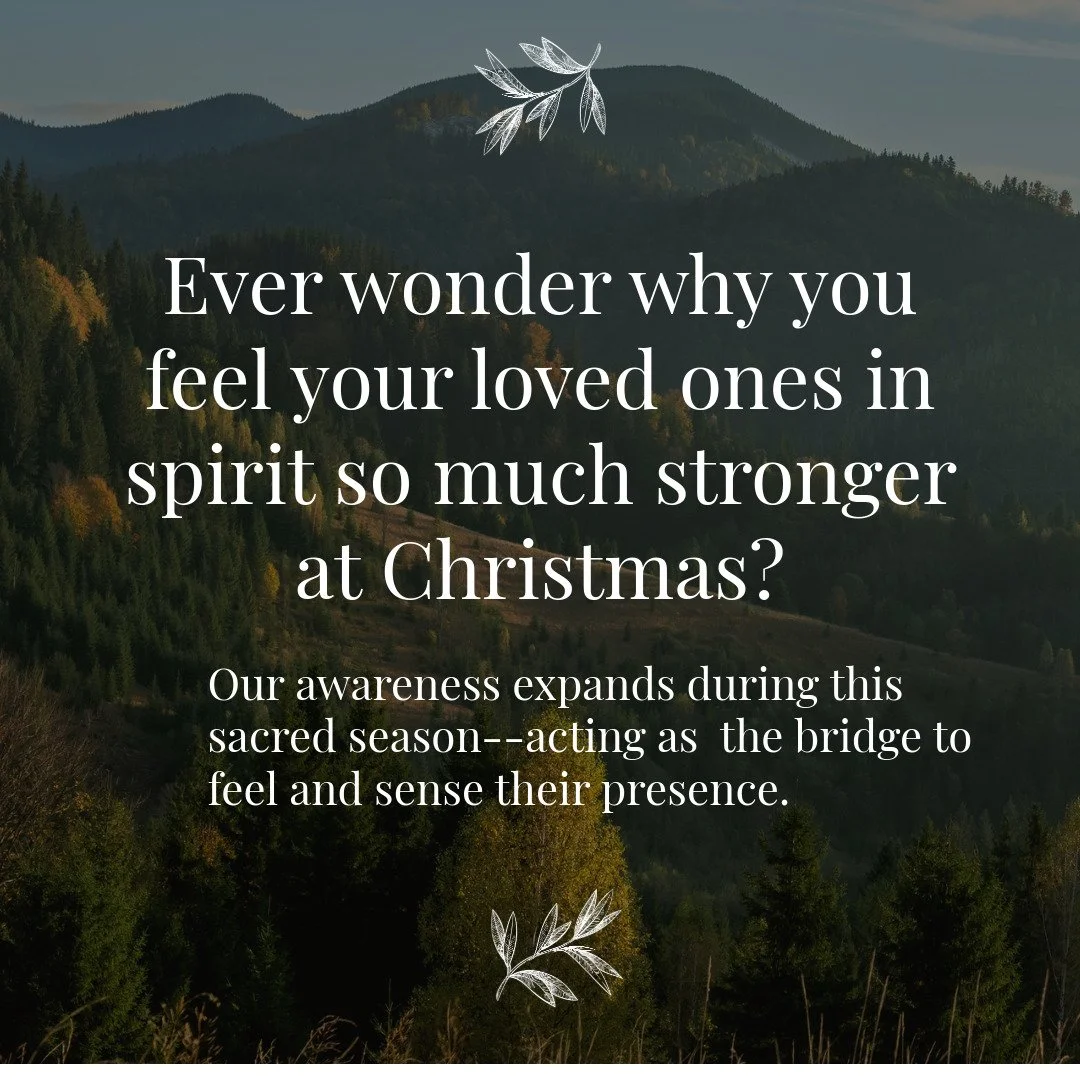 Ever wonder why you feel your loved ones in spirit so much stronger at Christmas?

Our awareness expands during this sacred season--acting as the bridge to feel and sense their presence.